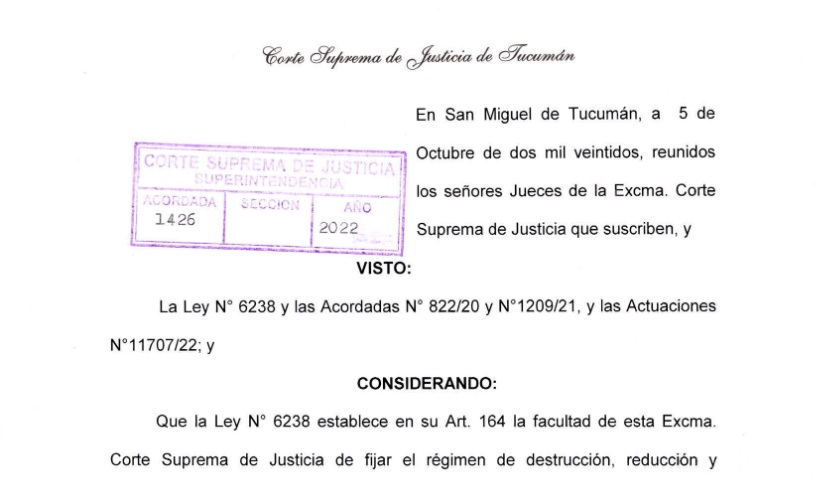 Corte Suprema de Justicia de Tucumán

CORTE SUPREMA DE JUSTICIA
SUPERINTENDENCIA

| ACORDADA | SECCION | AÑO |
|---|---|---|
| 1426 | | 2022 |

En San Miguel de Tucumán, a 5 de Octubre de dos mil veintidos, reunidos los señores Jueces de la Excma. Corte Suprema de Justicia que suscriben, y

VISTO:

La Ley N° 6238 y las Acordadas N° 822/20 y N°1209/21, y las Actuaciones N°11707/22; y

CONSIDERANDO:

Que la Ley N° 6238 establece en su Art. 164 la facultad de esta Excma. Corte Suprema de Justicia de fijar el régimen de destrucción, reducción y